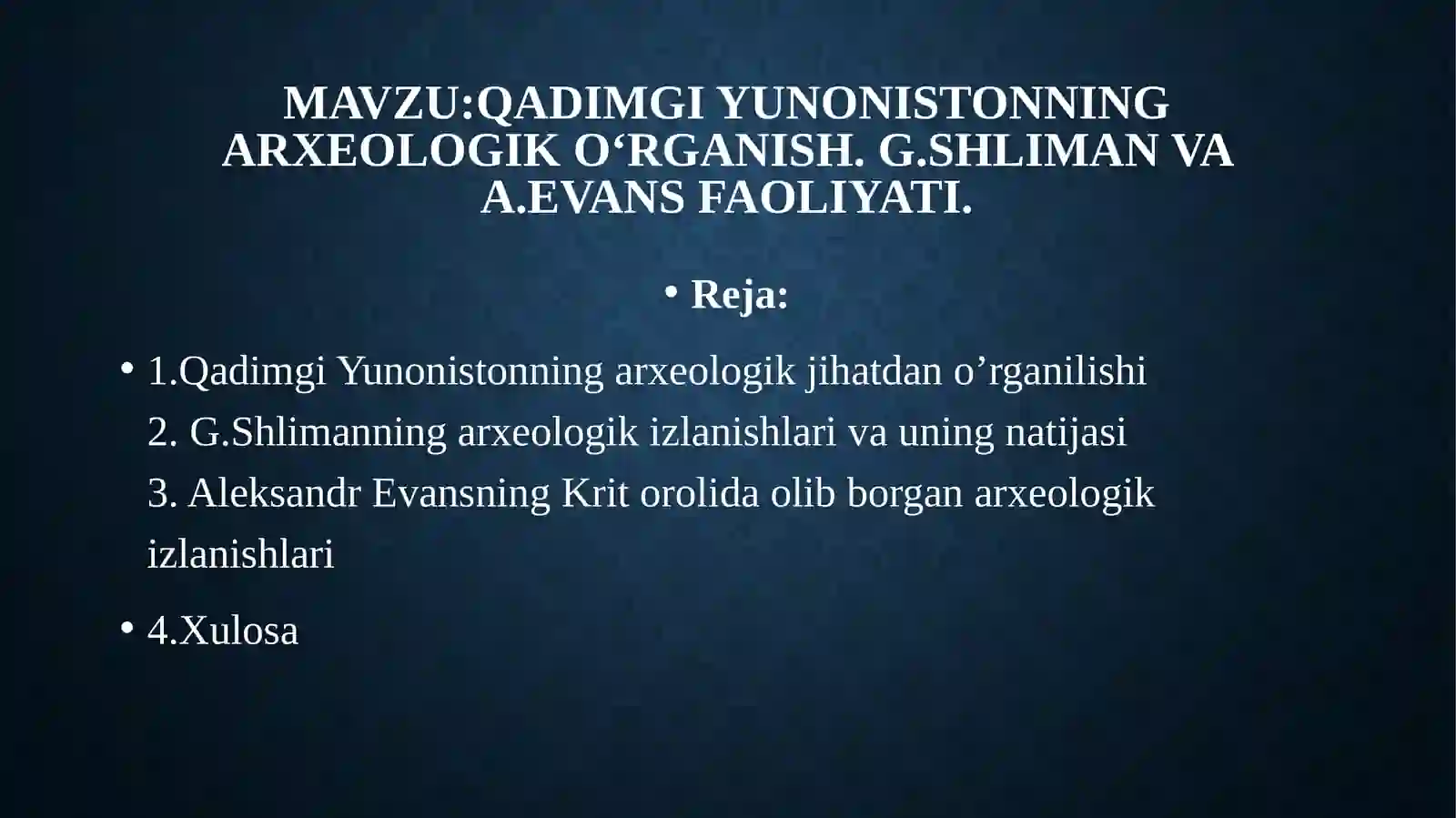 MAVZU:QADIMGI YUNONISTONNING ARXEOLOGIK O‘RGANISH. G.SHLIMAN VA A.EVANS FAOLIYATI.

• Reja:

• 1.Qadimgi Yunonistonning arxeologik jihatdan o’rganilishi
2. G.Shlimanning arxeologik izlanishlari va uning natijasi
3. Aleksandr Evansning Krit orolida olib borgan arxeologik izlanishlari

• 4.Xulosa